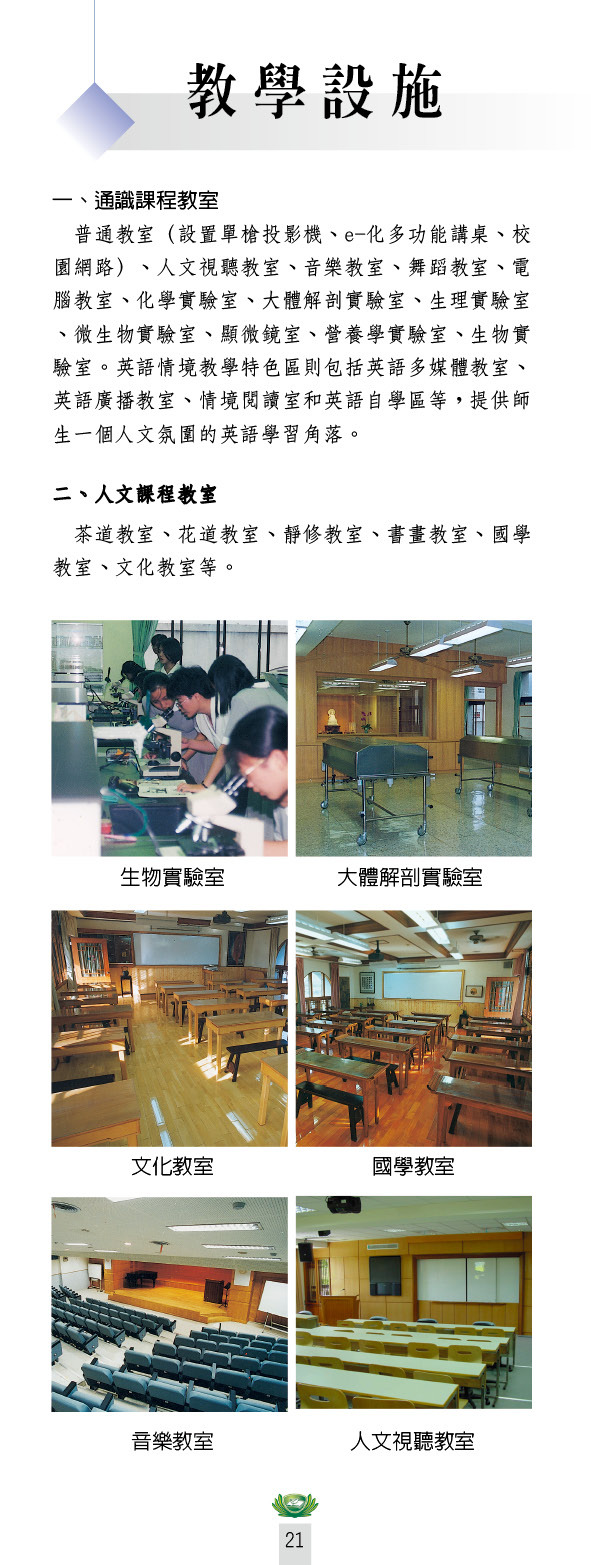 教學設施

一、通識課程教室

普通教室（設置單槍投影機、e-化多功能講桌、校園網路）、人文視聽教室、音樂教室、舞蹈教室、電腦教室、化學實驗室、大體解剖實驗室、生理實驗室、微生物實驗室、顯微鏡室、營養學實驗室、生物實驗室。英語情境教學特色區則包括英語多媒體教室、英語廣播教室、情境閱讀室和英語自學區等，提供師生一個人文氛圍的英語學習角落。

二、人文課程教室

茶道教室、花道教室、靜修教室、書畫教室、國學教室、文化教室等。

生物實驗室

大體解剖實驗室

文化教室

國學教室

音樂教室

人文視聽教室

21